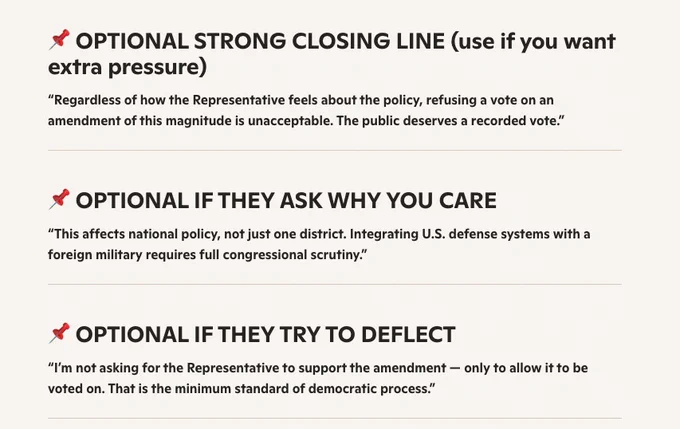 📌 OPTIONAL STRONG CLOSING LINE (use if you want extra pressure)

“Regardless of how the Representative feels about the policy, refusing a vote on an amendment of this magnitude is unacceptable. The public deserves a recorded vote.”

📌 OPTIONAL IF THEY ASK WHY YOU CARE

“This affects national policy, not just one district. Integrating U.S. defense systems with a foreign military requires full congressional scrutiny.”

📌 OPTIONAL IF THEY TRY TO DEFLECT

“I’m not asking for the Representative to support the amendment — only to allow it to be voted on. That is the minimum standard of democratic process.”